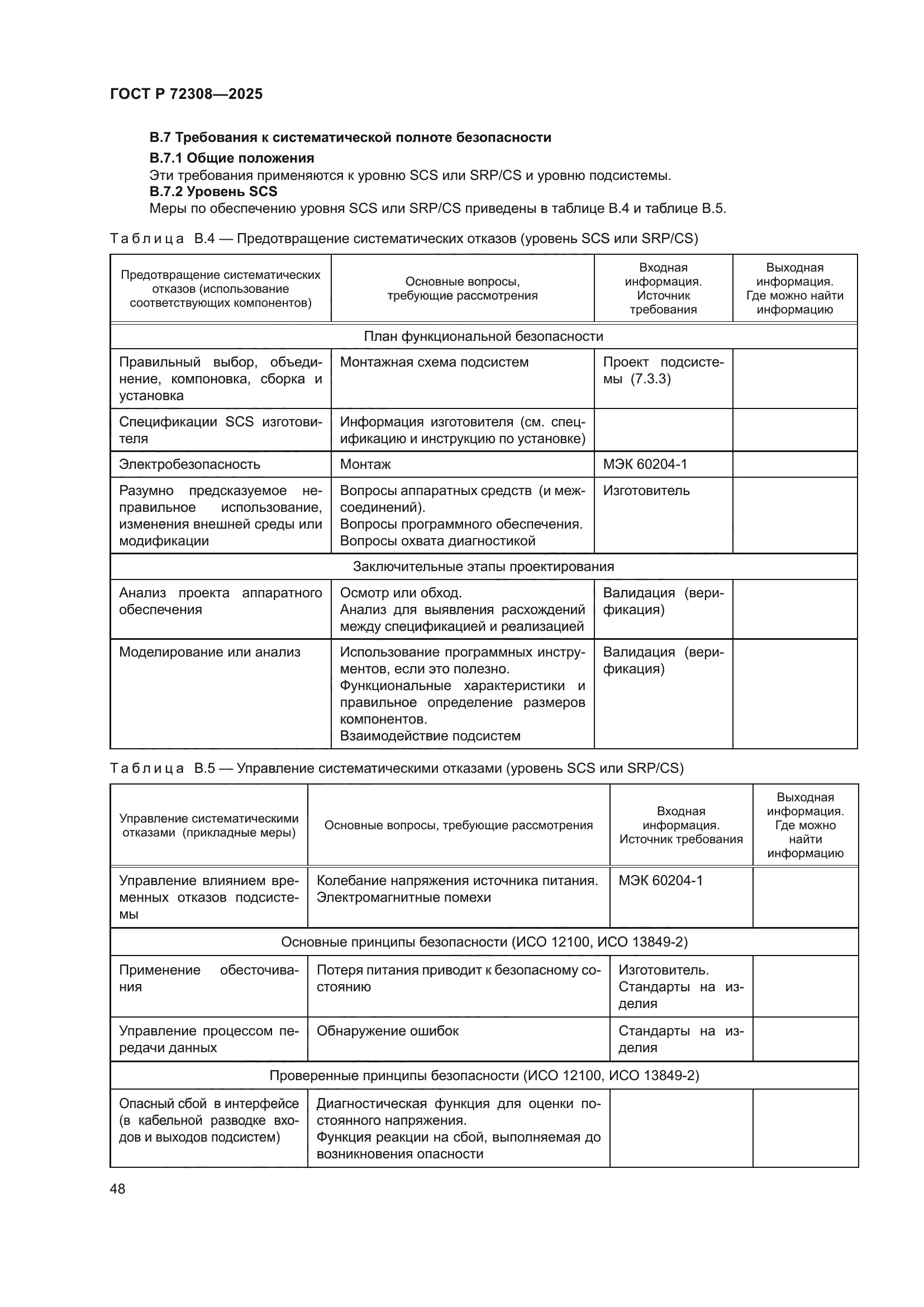 ГОСТ Р 72308—2025

В.7 Требования к систематической полноте безопасности

В.7.1 Общие положения

Эти требования применяются к уровню SCS или SRP/CS и уровню подсистемы.

В.7.2 Уровень SCS

Меры по обеспечению уровня SCS или SRP/CS приведены в таблице В.4 и таблице В.5.

Таблица В.4 — Предотвращение систематических отказов (уровень SCS или SRP/CS)

| Предотвращение систематических отказов (использование соответствующих компонентов) | Основные вопросы, требующие рассмотрения | Входная информация. Источник требования | Выходная информация. Где можно найти информацию |
|---|---|---|---|
| План функциональной безопасности | | | |
| Правильный выбор, объединение, компоновка, сборка и установка | Монтажная схема подсистем | Проект подсистемы (7.3.3) | |
| Спецификации SCS изготовителя | Информация изготовителя (см. спецификацию и инструкцию по установке) | | |
| Электробезопасность | Монтаж | МЭК 60204-1 | |
| Разумно предсказуемое неправильное использование, изменения внешней среды или модификации | Вопросы аппаратных средств (и межсоединений). Вопросы программного обеспечения. Вопросы охвата диагностикой | Изготовитель | |
| Заключительные этапы проектирования | | | |
| Анализ проекта аппаратного обеспечения | Осмотр или обход. Анализ для выявления расхождений между спецификацией и реализацией | Валидация (верификация) | |
| Моделирование или анализ | Использование программных инструментов, если это полезно. Функциональные характеристики и правильное определение размеров компонентов. Взаимодействие подсистем | Валидация (верификация) | |

Таблица В.5 — Управление систематическими отказами (уровень SCS или SRP/CS)

| Управление систематическими отказами (прикладные меры) | Основные вопросы, требующие рассмотрения | Входная информация. Источник требования | Выходная информация. Где можно найти информацию |
|---|---|---|---|
| Управление влиянием временных отказов подсистемы | Колебание напряжения источника питания. Электромагнитные помехи | МЭК 60204-1 | |
| Основные принципы безопасности (ИСО 12100, ИСО 13849-2) | | | |
| Применение обесточивания | Потеря питания приводит к безопасному состоянию | Изготовитель. Стандарты на изделия | |
| Управление процессом передачи данных | Обнаружение ошибок | Стандарты на изделия | |
| Проверенные принципы безопасности (ИСО 12100, ИСО 13849-2) | | | |
| Опасный сбой в интерфейсе (в кабельной разводке входов и выходов подсистем) | Диагностическая функция для оценки постоянного напряжения. Функция реакции на сбой, выполняемая до возникновения опасности | | |

48